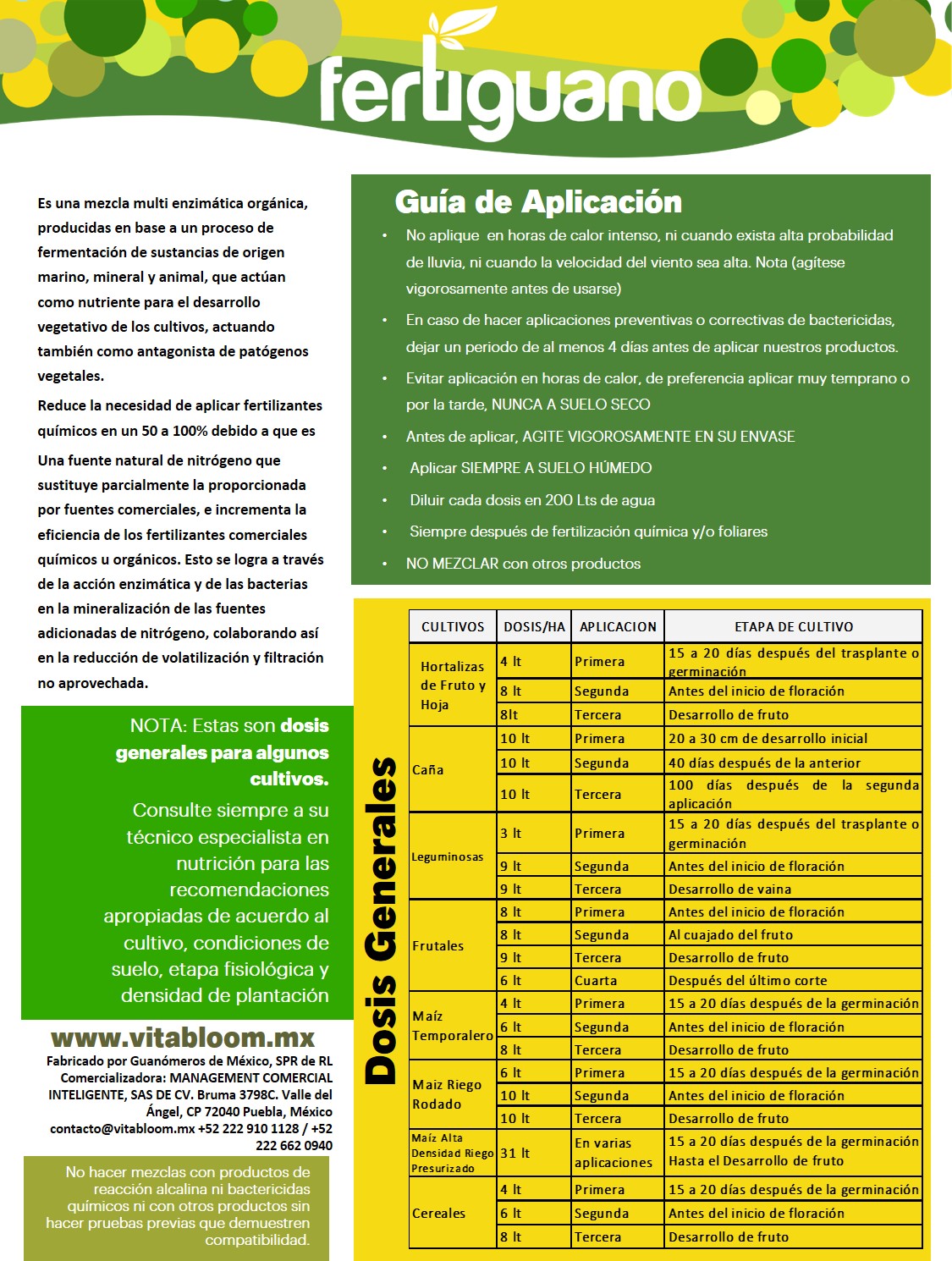 fertiguano

Es una mezcla multi enzimática orgánica, producidas en base a un proceso de fermentación de sustancias de origen marino, mineral y animal, que actúan como nutriente para el desarrollo vegetativo de los cultivos, actuando también como antagonista de patógenos vegetales.

Reduce la necesidad de aplicar fertilizantes químicos en un 50 a 100% debido a que es

Una fuente natural de nitrógeno que sustituye parcialmente la proporcionada por fuentes comerciales, e incrementa la eficiencia de los fertilizantes comerciales químicos u orgánicos. Esto se logra a través de la acción enzimática y de las bacterias en la mineralización de las fuentes adicionadas de nitrógeno, colaborando así en la reducción de volatilización y filtración no aprovechada.

NOTA: Estas son dosis generales para algunos cultivos.

Consulte siempre a su técnico especialista en nutrición para las recomendaciones apropiadas de acuerdo al cultivo, condiciones de suelo, etapa fisiológica y densidad de plantación

www.vitabloom.mx

Fabricado por Guanómeros de México, SPR de RL Comercializadora: MANAGEMENT COMERCIAL INTELIGENTE, SAS DE CV. Bruma 3798C. Valle del Ángel, CP 72040 Puebla, México contacto@vitabloom.mx +52 222 910 1128 / +52 222 662 0940

No hacer mezclas con productos de reacción alcalina ni bactericidas químicos ni con otros productos sin hacer pruebas previas que demuestren compatibilidad.

Guía de Aplicación

• No aplique en horas de calor intenso, ni cuando exista alta probabilidad de lluvia, ni cuando la velocidad del viento sea alta. Nota (agítese vigorosamente antes de usarse)
• En caso de hacer aplicaciones preventivas o correctivas de bactericidas, dejar un periodo de al menos 4 días antes de aplicar nuestros productos.
• Evitar aplicación en horas de calor, de preferencia aplicar muy temprano o por la tarde, NUNCA A SUELO SECO
• Antes de aplicar, AGITE VIGOROSAMENTE EN SU ENVASE
• Aplicar SIEMPRE A SUELO HÚMEDO
• Diluir cada dosis en 200 Lts de agua
• Siempre después de fertilización química y/o foliares
• NO MEZCLAR con otros productos

Dosis Generales

| CULTIVOS | DOSIS/HA | APLICACION | ETAPA DE CULTIVO |
|---|---|---|---|
| Hortalizas de Fruto y Hoja | 4 lt | Primera | 15 a 20 días después del trasplante o germinación |
| | 8 lt | Segunda | Antes del inicio de floración |
| | 8lt | Tercera | Desarrollo de fruto |
| Caña | 10 lt | Primera | 20 a 30 cm de desarrollo inicial |
| | 10 lt | Segunda | 40 días después de la anterior |
| | 10 lt | Tercera | 100 días después de la segunda aplicación |
| Leguminosas | 3 lt | Primera | 15 a 20 días después del trasplante o germinación |
| | 9 lt | Segunda | Antes del inicio de floración |
| | 9 lt | Tercera | Desarrollo de vaina |
| Frutales | 8 lt | Primera | Antes del inicio de floración |
| | 8 lt | Segunda | Al cuajado del fruto |
| | 9 lt | Tercera | Desarrollo de fruto |
| | 6 lt | Cuarta | Después del último corte |
| Maíz Temporalero | 4 lt | Primera | 15 a 20 días después de la germinación |
| | 6 lt | Segunda | Antes del inicio de floración |
| | 8 lt | Tercera | Desarrollo de fruto |
| Maiz Riego Rodado | 6 lt | Primera | 15 a 20 días después de la germinación |
| | 10 lt | Segunda | Antes del inicio de floración |
| | 10 lt | Tercera | Desarrollo de fruto |
| Maíz Alta Densidad Riego Presurizado | 31 lt | En varias aplicaciones | 15 a 20 días después de la germinación Hasta el Desarrollo de fruto |
| Cereales | 4 lt | Primera | 15 a 20 días después de la germinación |
| | 6 lt | Segunda | Antes del inicio de floración |
| | 8 lt | Tercera | Desarrollo de fruto |